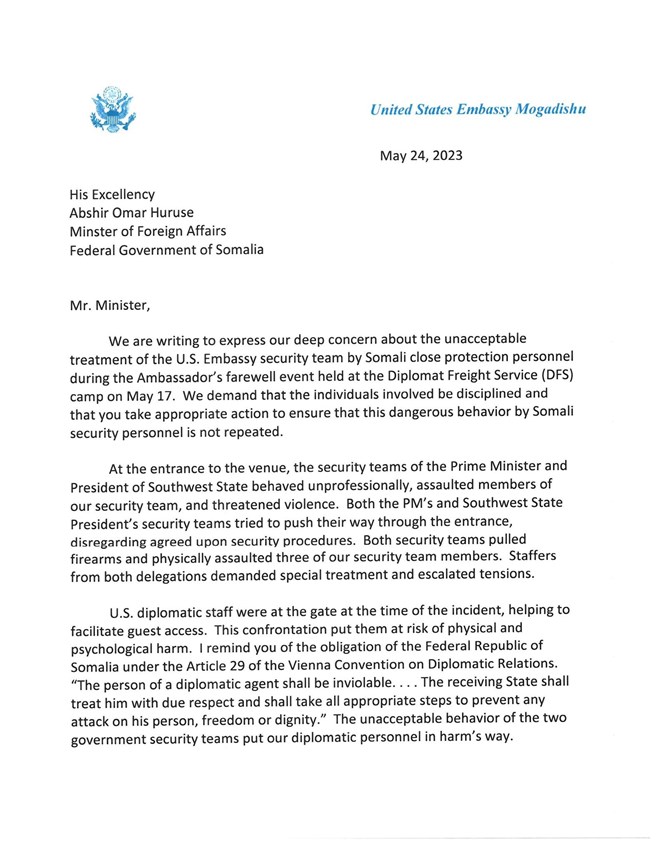 United States Embassy Mogadishu

May 24, 2023

His Excellency
Abshir Omar Huruse
Minster of Foreign Affairs
Federal Government of Somalia

Mr. Minister,

We are writing to express our deep concern about the unacceptable treatment of the U.S. Embassy security team by Somali close protection personnel during the Ambassador's farewell event held at the Diplomat Freight Service (DFS) camp on May 17. We demand that the individuals involved be disciplined and that you take appropriate action to ensure that this dangerous behavior by Somali security personnel is not repeated.

At the entrance to the venue, the security teams of the Prime Minister and President of Southwest State behaved unprofessionally, assaulted members of our security team, and threatened violence. Both the PM's and Southwest State President's security teams tried to push their way through the entrance, disregarding agreed upon security procedures. Both security teams pulled firearms and physically assaulted three of our security team members. Staffers from both delegations demanded special treatment and escalated tensions.

U.S. diplomatic staff were at the gate at the time of the incident, helping to facilitate guest access. This confrontation put them at risk of physical and psychological harm. I remind you of the obligation of the Federal Republic of Somalia under the Article 29 of the Vienna Convention on Diplomatic Relations. "The person of a diplomatic agent shall be inviolable. . . . The receiving State shall treat him with due respect and shall take all appropriate steps to prevent any attack on his person, freedom or dignity." The unacceptable behavior of the two government security teams put our diplomatic personnel in harm's way.